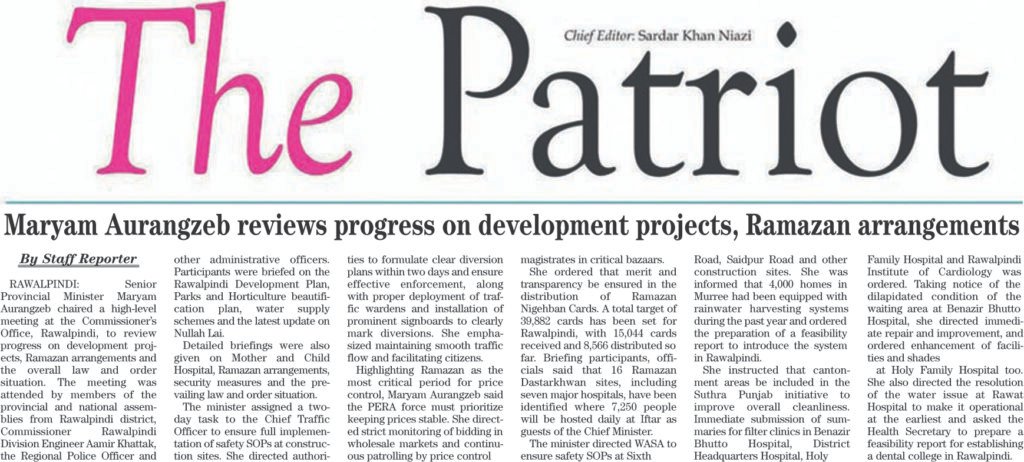 The Patriot

Chief Editor: Sardar Khan Niazi

Maryam Aurangzeb reviews progress on development projects, Ramazan arrangements

By Staff Reporter

RAWALPINDI: Senior Provincial Minister Maryam Aurangzeb chaired a high-level meeting at the Commissioner's Office, Rawalpindi, to review progress on development projects, Ramazan arrangements and the overall law and order situation. The meeting was attended by members of the provincial and national assemblies from Rawalpindi district, Commissioner Rawalpindi Division Engineer Aamir Khattak, the Regional Police Officer and other administrative officers. Participants were briefed on the Rawalpindi Development Plan, Parks and Horticulture beautification plan, water supply schemes and the latest update on Nullah Lai.

Detailed briefings were also given on Mother and Child Hospital, Ramazan arrangements, security measures and the prevailing law and order situation.

The minister assigned a two-day task to the Chief Traffic Officer to ensure full implementation of safety SOPs at construction sites. She directed authorities to formulate clear diversion plans within two days and ensure effective enforcement, along with proper deployment of traffic wardens and installation of prominent signboards to clearly mark diversions. She emphasized maintaining smooth traffic flow and facilitating citizens.

Highlighting Ramazan as the most critical period for price control, Maryam Aurangzeb said the PERA force must prioritize keeping prices stable. She directed strict monitoring of bidding in wholesale markets and continuous patrolling by price control magistrates in critical bazaars.

She ordered that merit and transparency be ensured in the distribution of Ramazan Nigehban Cards. A total target of 39,882 cards has been set for Rawalpindi, with 15,044 cards received and 8,566 distributed so far. Briefing participants, officials said that 16 Ramazan Dastarkhwan sites, including seven major hospitals, have been identified where 7,250 people will be hosted daily at Iftar as guests of the Chief Minister.

The minister directed WASA to ensure safety SOPs at Sixth Road, Saidpur Road and other construction sites. She was informed that 4,000 homes in Murree had been equipped with rainwater harvesting systems during the past year and ordered the preparation of a feasibility report to introduce the system in Rawalpindi.

She instructed that cantonment areas be included in the Suthra Punjab initiative to improve overall cleanliness. Immediate submission of summaries for filter clinics in Benazir Bhutto Hospital, District Headquarters Hospital, Holy Family Hospital and Rawalpindi Institute of Cardiology was ordered. Taking notice of the dilapidated condition of the waiting area at Benazir Bhutto Hospital, she directed immediate repair and improvement, and ordered enhancement of facilities and shades

at Holy Family Hospital too. She also directed the resolution of the water issue at Rawat Hospital to make it operational at the earliest and asked the Health Secretary to prepare a feasibility report for establishing a dental college in Rawalpindi.